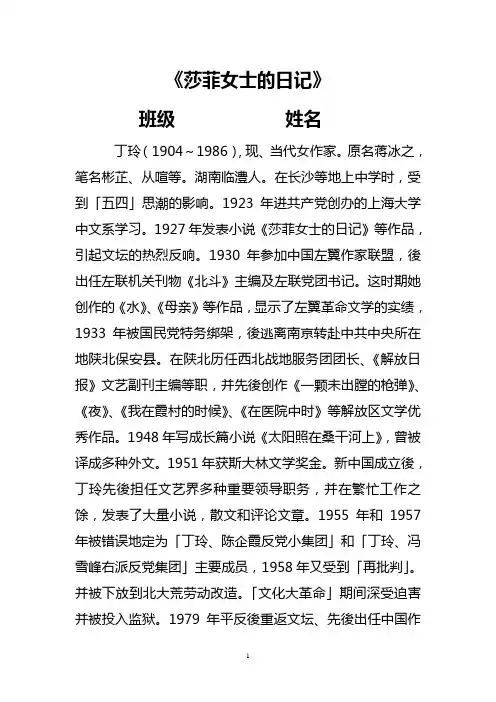 《莎菲女士的日记》

班级　　　　　姓名

丁玲（1904～1986），现、当代女作家。原名蒋冰之，笔名彬芷、从喧等。湖南临澧人。在长沙等地上中学时，受到「五四」思潮的影响。1923 年进共产党创办的上海大学中文系学习。1927 年发表小说《莎菲女士的日记》等作品，引起文坛的热烈反响。1930 年参加中国左翼作家联盟，後出任左联机关刊物《北斗》主编及左联党团书记。这时期她创作的《水》、《母亲》等作品，显示了左翼革命文学的实绩，1933 年被国民党特务绑架，後逃离南京转赴中共中央所在地陕北保安县。在陕北历任西北战地服务团团长、《解放日报》文艺副刊主编等职，并先後创作《一颗未出膛的枪弹》、《夜》、《我在霞村的时候》、《在医院中时》等解放区文学优秀作品。1948 年写成长篇小说《太阳照在桑干河上》，曾被译成多种外文。1951 年获斯大林文学奖金。新中国成立後，丁玲先後担任文艺界多种重要领导职务，并在繁忙工作之馀，发表了大量小说，散文和评论文章。1955 年和 1957 年被错误地定为「丁玲、陈企霞反党小集团」和「丁玲、冯雪峰右派反党集团」主要成员，1958 年又受到「再批判」。并被下放到北大荒劳动改造。「文化大革命」期间深受迫害并被投入监狱。1979 年平反後重返文坛、先後出任中国作

1